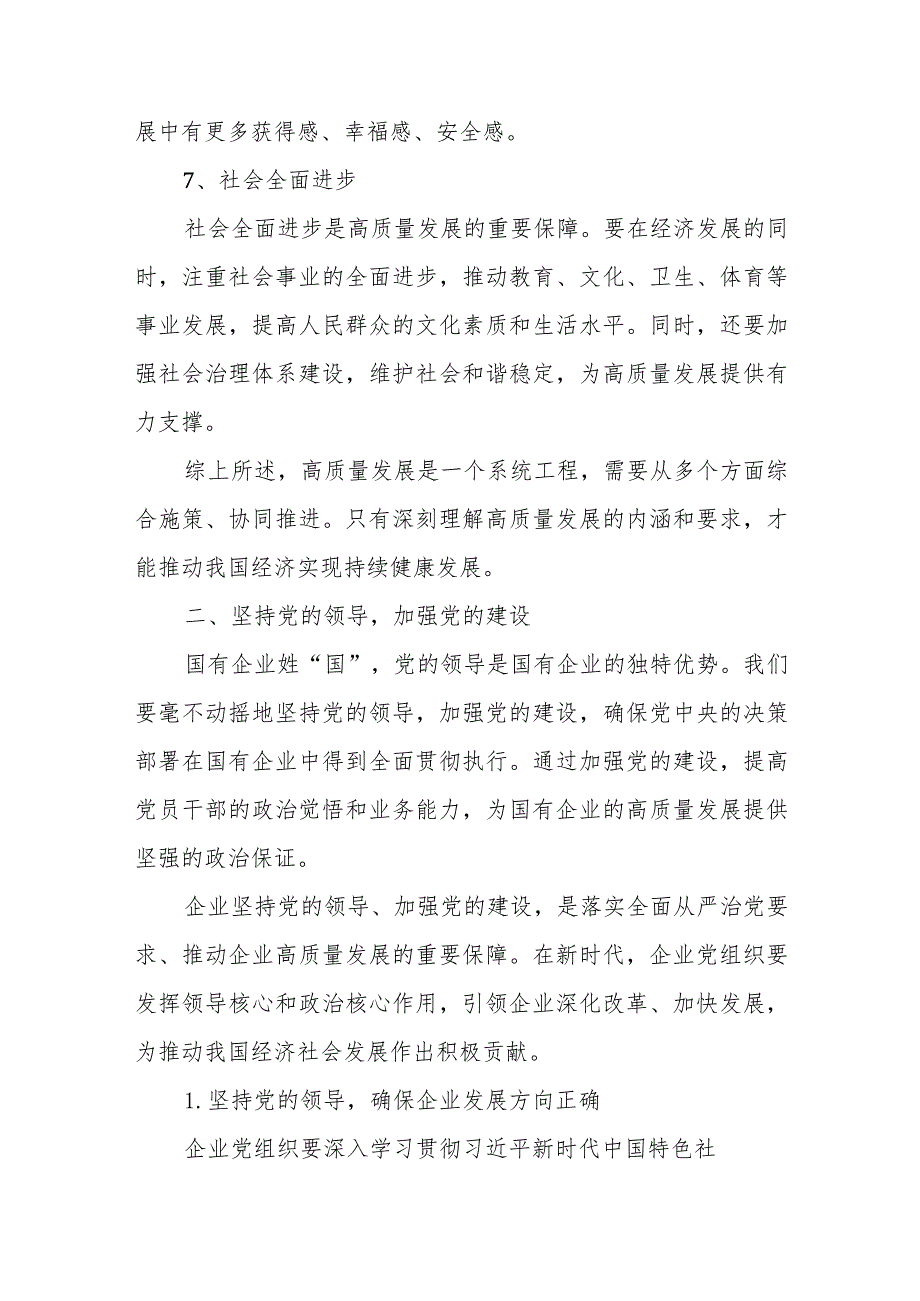 展中有更多获得感、幸福感、安全感。

7、社会全面进步

社会全面进步是高质量发展的重要保障。要在经济发展的同时，注重社会事业的全面进步，推动教育、文化、卫生、体育等事业发展，提高人民群众的文化素质和生活水平。同时，还要加强社会治理体系建设，维护社会和谐稳定，为高质量发展提供有力支撑。

综上所述，高质量发展是一个系统工程，需要从多个方面综合施策、协同推进。只有深刻理解高质量发展的内涵和要求，才能推动我国经济实现持续健康发展。

二、坚持党的领导，加强党的建设

国有企业姓“国”，党的领导是国有企业的独特优势。我们要毫不动摇地坚持党的领导，加强党的建设，确保党中央的决策部署在国有企业中得到全面贯彻执行。通过加强党的建设，提高党员干部的政治觉悟和业务能力，为国有企业的高质量发展提供坚强的政治保证。

企业坚持党的领导、加强党的建设，是落实全面从严治党要求、推动企业高质量发展的重要保障。在新时代，企业党组织要发挥领导核心和政治核心作用，引领企业深化改革、加快发展，为推动我国经济社会发展作出积极贡献。

1.坚持党的领导，确保企业发展方向正确

企业党组织要深入学习贯彻习近平新时代中国特色社